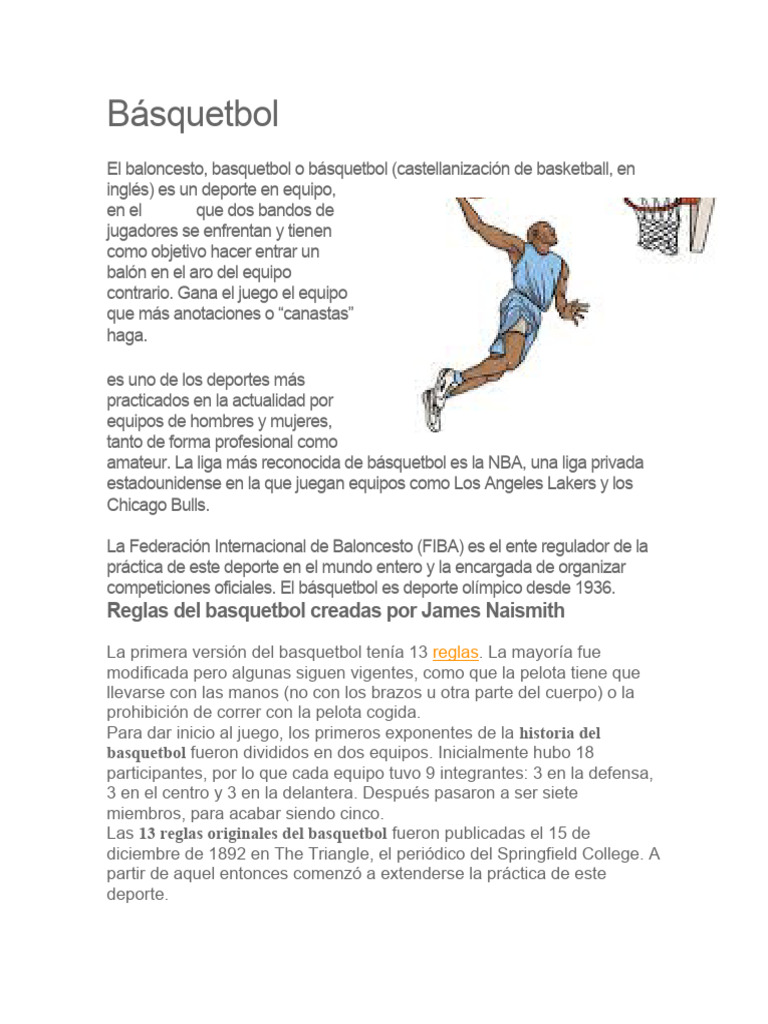 Básquetbol

El baloncesto, basquetbol o básquetbol (castellanización de basketball, en inglés) es un deporte en equipo, en el que dos bandos de jugadores se enfrentan y tienen como objetivo hacer entrar un balón en el aro del equipo contrario. Gana el juego el equipo que más anotaciones o "canastas" haga.

es uno de los deportes más practicados en la actualidad por equipos de hombres y mujeres, tanto de forma profesional como amateur. La liga más reconocida de básquetbol es la NBA, una liga privada estadounidense en la que juegan equipos como Los Angeles Lakers y los Chicago Bulls.

La Federación Internacional de Baloncesto (FIBA) es el ente regulador de la práctica de este deporte en el mundo entero y la encargada de organizar competiciones oficiales. El básquetbol es deporte olímpico desde 1936.

Reglas del basquetbol creadas por James Naismith

La primera versión del basquetbol tenía 13 reglas. La mayoría fue modificada pero algunas siguen vigentes, como que la pelota tiene que llevarse con las manos (no con los brazos u otra parte del cuerpo) o la prohibición de correr con la pelota cogida.
Para dar inicio al juego, los primeros exponentes de la historia del basquetbol fueron divididos en dos equipos. Inicialmente hubo 18 participantes, por lo que cada equipo tuvo 9 integrantes: 3 en la defensa, 3 en el centro y 3 en la delantera. Después pasaron a ser siete miembros, para acabar siendo cinco.
Las 13 reglas originales del basquetbol fueron publicadas el 15 de diciembre de 1892 en The Triangle, el periódico del Springfield College. A partir de aquel entonces comenzó a extenderse la práctica de este deporte.